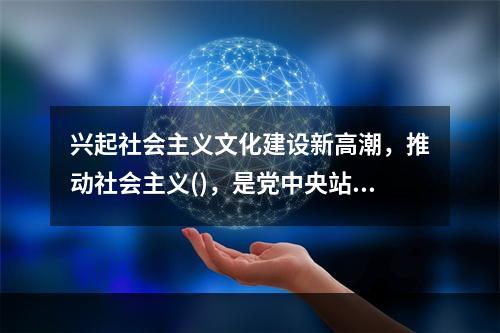 兴起社会主义文化建设新高潮，推动社会主义()，是党中央站...